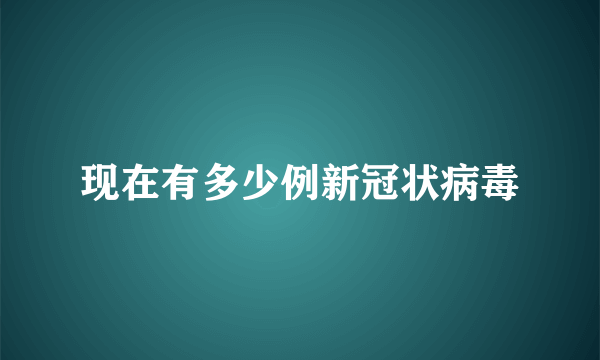 现在有多少例新冠状病毒